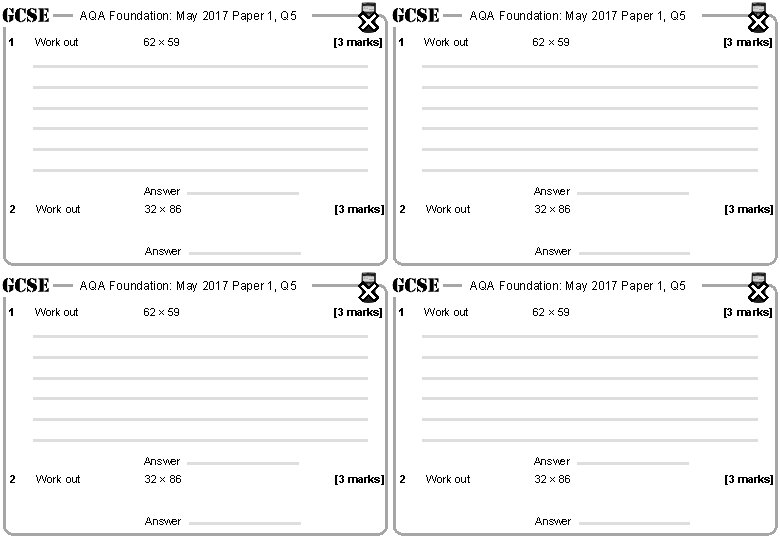 GCSE AQA Foundation: May 2017 Paper 1, Q5

1 Work out $62 \times 59$ [3 marks]

Answer

2 Work out $32 \times 86$ [3 marks]

Answer

GCSE AQA Foundation: May 2017 Paper 1, Q5

1 Work out $62 \times 59$ [3 marks]

Answer

2 Work out $32 \times 86$ [3 marks]

Answer

GCSE AQA Foundation: May 2017 Paper 1, Q5

1 Work out $62 \times 59$ [3 marks]

Answer

2 Work out $32 \times 86$ [3 marks]

Answer

GCSE AQA Foundation: May 2017 Paper 1, Q5

1 Work out $62 \times 59$ [3 marks]

Answer

2 Work out $32 \times 86$ [3 marks]

Answer